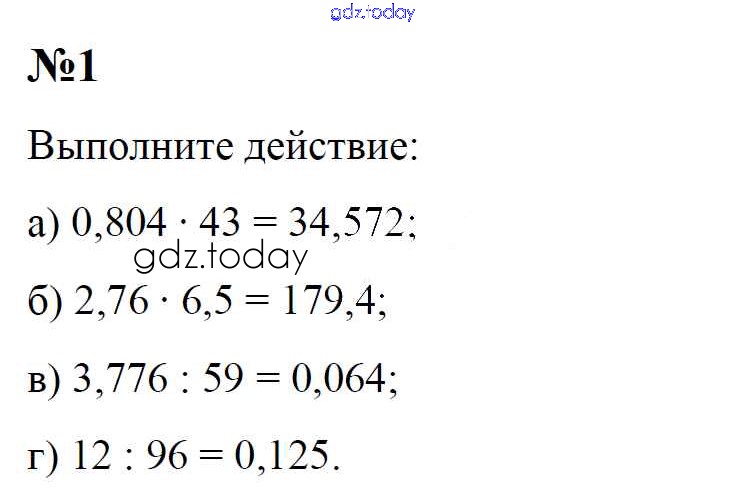 №1

Выполните действие:

а) $0,804 \cdot 43 = 34,572$;

б) $2,76 \cdot 6,5 = 179,4$;

в) $3,776 : 59 = 0,064$;

г) $12 : 96 = 0,125$.

gdz.today